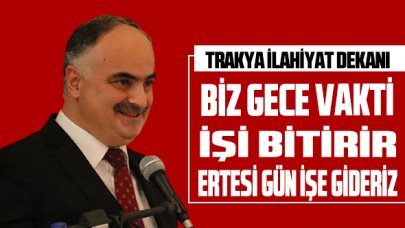 TRAKYA İLAHİYAT DEKANI

BİZ GECE VAKTİ İŞİ BİTİRİR ERTESİ GÜN İŞE GİDERİZ